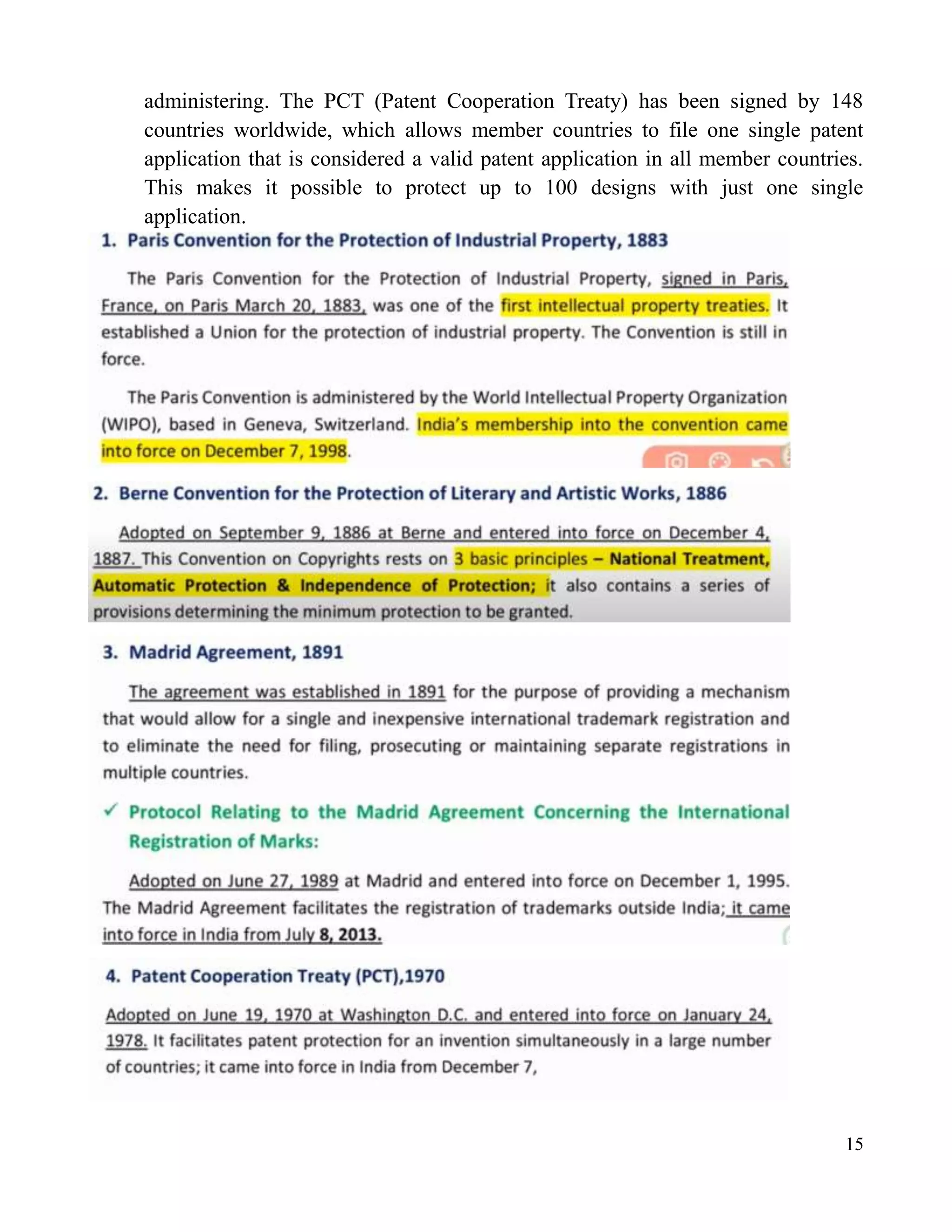 administering. The PCT (Patent Cooperation Treaty) has been signed by 148 countries worldwide, which allows member countries to file one single patent application that is considered a valid patent application in all member countries. This makes it possible to protect up to 100 designs with just one single application.

1. Paris Convention for the Protection of Industrial Property, 1883

The Paris Convention for the Protection of Industrial Property, signed in Paris, France, on Paris March 20, 1883, was one of the first intellectual property treaties. It established a Union for the protection of industrial property. The Convention is still in force.

The Paris Convention is administered by the World Intellectual Property Organization (WIPO), based in Geneva, Switzerland. India's membership into the convention came into force on December 7, 1998.

2. Berne Convention for the Protection of Literary and Artistic Works, 1886

Adopted on September 9, 1886 at Berne and entered into force on December 4, 1887. This Convention on Copyrights rests on 3 basic principles – National Treatment, Automatic Protection & Independence of Protection; it also contains a series of provisions determining the minimum protection to be granted.

3. Madrid Agreement, 1891

The agreement was established in 1891 for the purpose of providing a mechanism that would allow for a single and inexpensive international trademark registration and to eliminate the need for filing, prosecuting or maintaining separate registrations in multiple countries.

✓ Protocol Relating to the Madrid Agreement Concerning the International Registration of Marks:

Adopted on June 27, 1989 at Madrid and entered into force on December 1, 1995. The Madrid Agreement facilitates the registration of trademarks outside India; it came into force in India from July 8, 2013.

4. Patent Cooperation Treaty (PCT),1970

Adopted on June 19, 1970 at Washington D.C. and entered into force on January 24, 1978. It facilitates patent protection for an invention simultaneously in a large number of countries; it came into force in India from December 7,

15